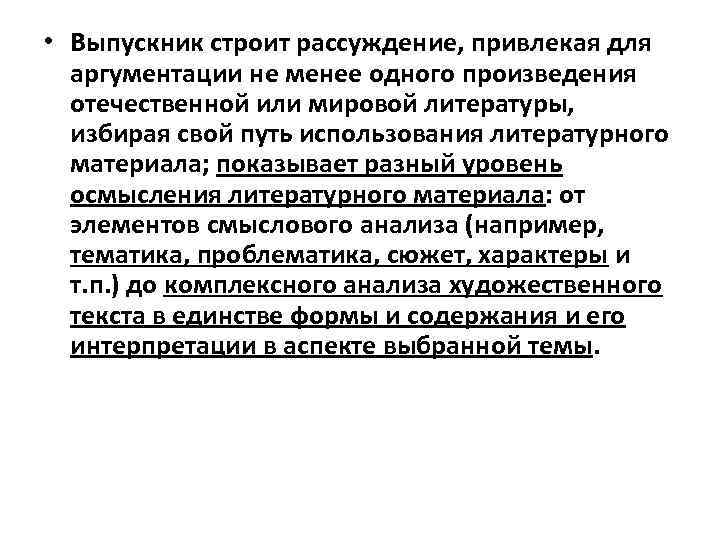 • Выпускник строит рассуждение, привлекая для аргументации не менее одного произведения отечественной или мировой литературы, избирая свой путь использования литературного материала; показывает разный уровень осмысления литературного материала: от элементов смыслового анализа (например, тематика, проблематика, сюжет, характеры и т.п.) до комплексного анализа художественного текста в единстве формы и содержания и его интерпретации в аспекте выбранной темы.